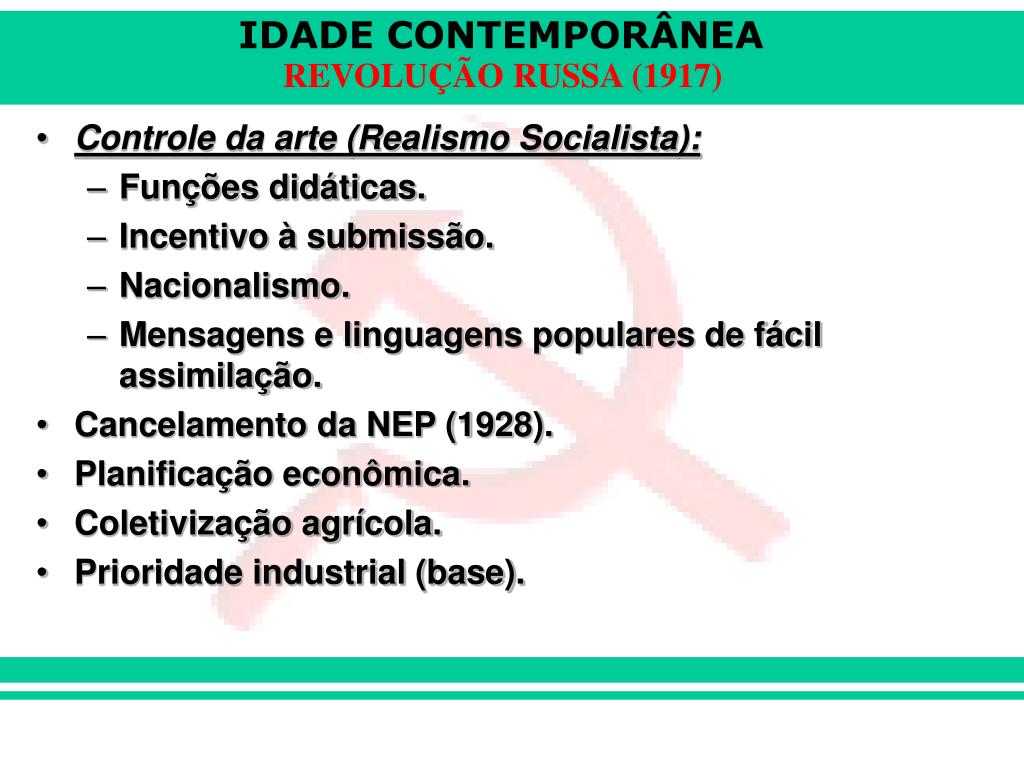 IDADE CONTEMPORÂNEA
REVOLUÇÃO RUSSA (1917)

• Controle da arte (Realismo Socialista):
– Funções didáticas.
– Incentivo à submissão.
– Nacionalismo.
– Mensagens e linguagens populares de fácil assimilação.
• Cancelamento da NEP (1928).
• Planificação econômica.
• Coletivização agrícola.
• Prioridade industrial (base).